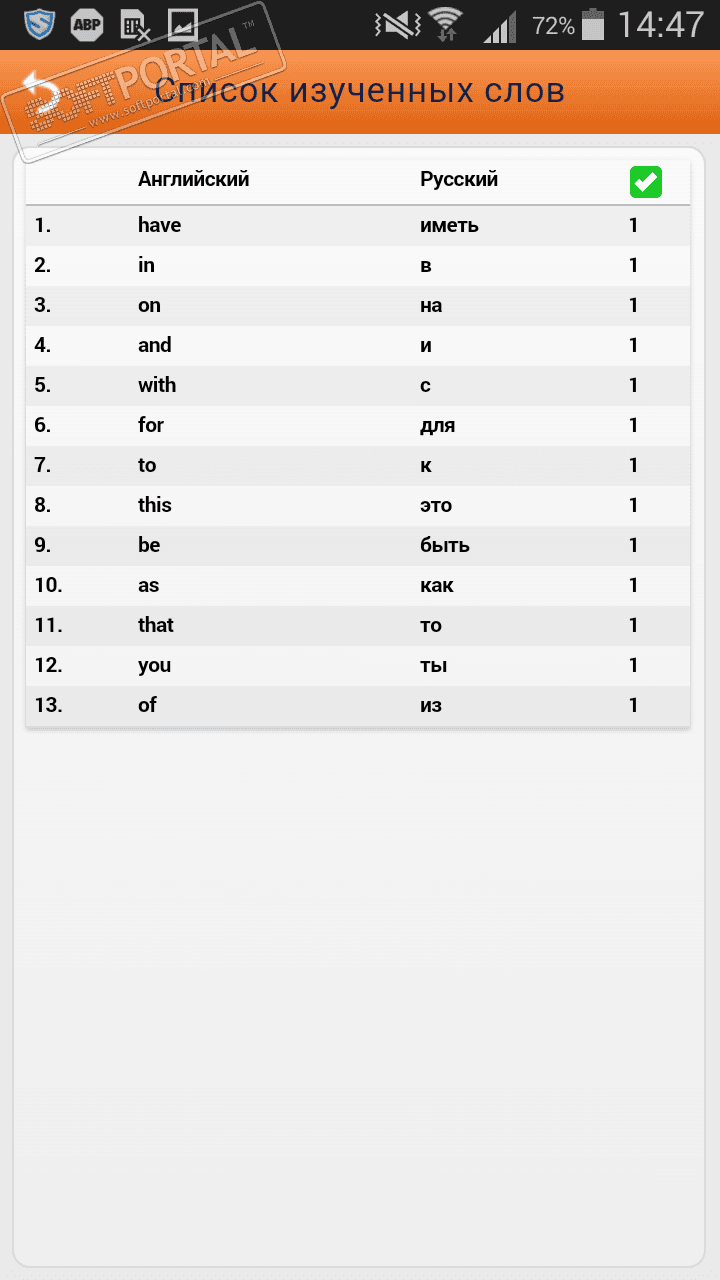 ABP 72% 14:47

SOFTPORTAL™ www.softportal.com

Список изученных слов

| | Английский | Русский | |
|---|---|---|---|
| 1. | have | иметь | 1 |
| 2. | in | в | 1 |
| 3. | on | на | 1 |
| 4. | and | и | 1 |
| 5. | with | с | 1 |
| 6. | for | для | 1 |
| 7. | to | к | 1 |
| 8. | this | это | 1 |
| 9. | be | быть | 1 |
| 10. | as | как | 1 |
| 11. | that | то | 1 |
| 12. | you | ты | 1 |
| 13. | of | из | 1 |